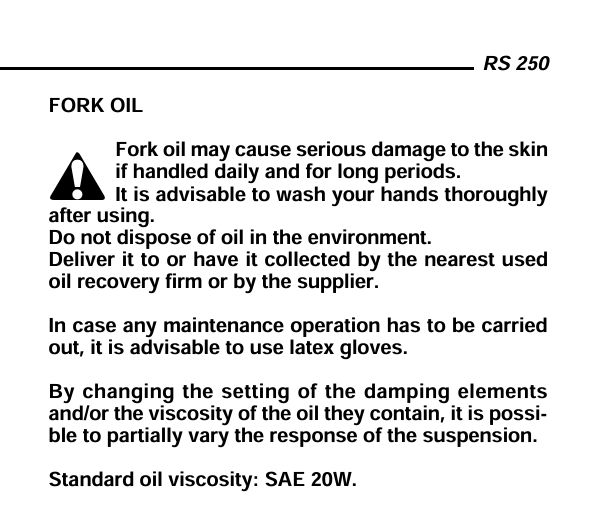 RS 250

FORK OIL

Fork oil may cause serious damage to the skin if handled daily and for long periods.
It is advisable to wash your hands thoroughly after using.
Do not dispose of oil in the environment.
Deliver it to or have it collected by the nearest used oil recovery firm or by the supplier.

In case any maintenance operation has to be carried out, it is advisable to use latex gloves.

By changing the setting of the damping elements and/or the viscosity of the oil they contain, it is possible to partially vary the response of the suspension.

Standard oil viscosity: SAE 20W.